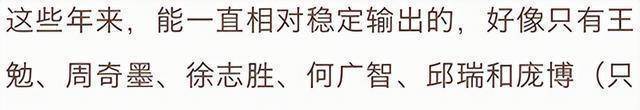 这些年来，能一直相对稳定输出的，好像只有王勉、周奇墨、徐志胜、何广智、邱瑞和庞博（只